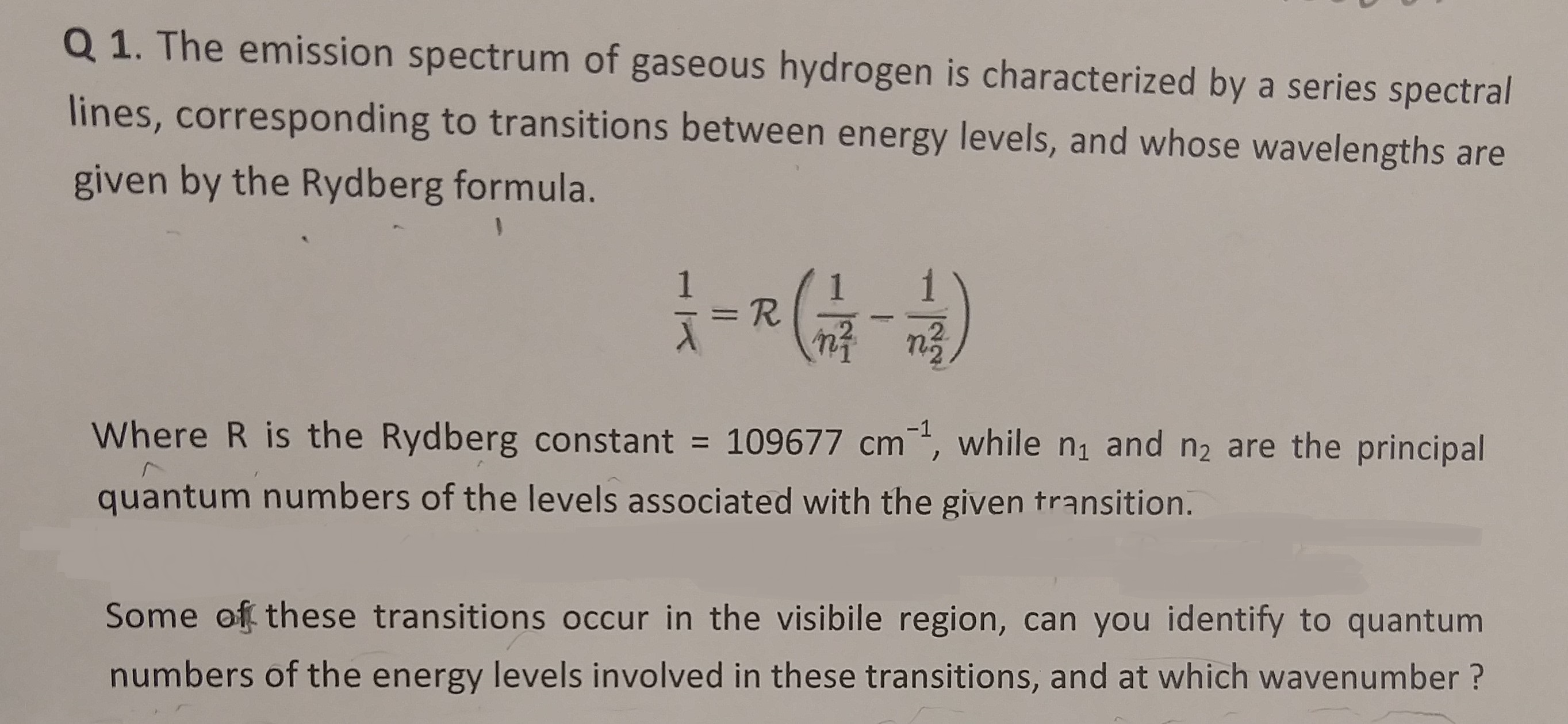 Q 1. The emission spectrum of gaseous hydrogen is characterized by a series spectral lines, corresponding to transitions between energy levels, and whose wavelengths are given by the Rydberg formula.

$\frac{1}{\lambda} = R\left(\frac{1}{n_1^2} - \frac{1}{n_2^2}\right)$

Where R is the Rydberg constant = 109677 $cm^{-1}$, while $n_1$ and $n_2$ are the principal quantum numbers of the levels associated with the given transition.

Some of these transitions occur in the visibile region, can you identify to quantum numbers of the energy levels involved in these transitions, and at which wavenumber ?